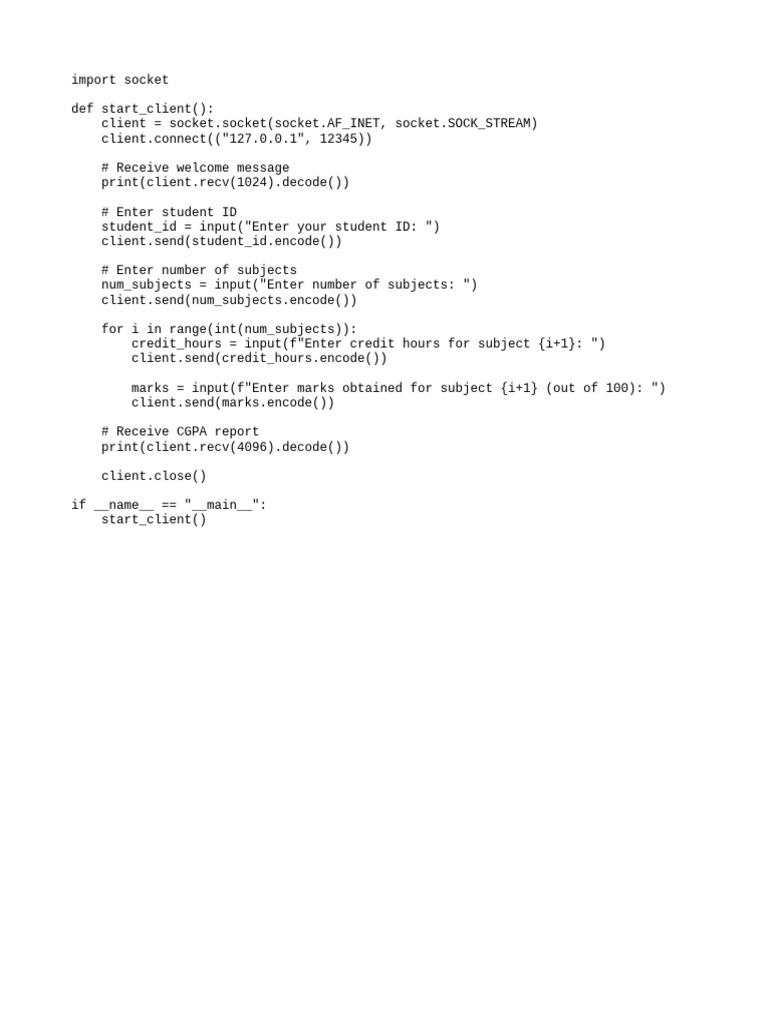 import socket

def start_client():
    client = socket.socket(socket.AF_INET, socket.SOCK_STREAM)
    client.connect(("127.0.0.1", 12345))

    # Receive welcome message
    print(client.recv(1024).decode())

    # Enter student ID
    student_id = input("Enter your student ID: ")
    client.send(student_id.encode())

    # Enter number of subjects
    num_subjects = input("Enter number of subjects: ")
    client.send(num_subjects.encode())

    for i in range(int(num_subjects)):
        credit_hours = input(f"Enter credit hours for subject {i+1}: ")
        client.send(credit_hours.encode())

        marks = input(f"Enter marks obtained for subject {i+1} (out of 100): ")
        client.send(marks.encode())

    # Receive CGPA report
    print(client.recv(4096).decode())

    client.close()

if __name__ == "__main__":
    start_client()